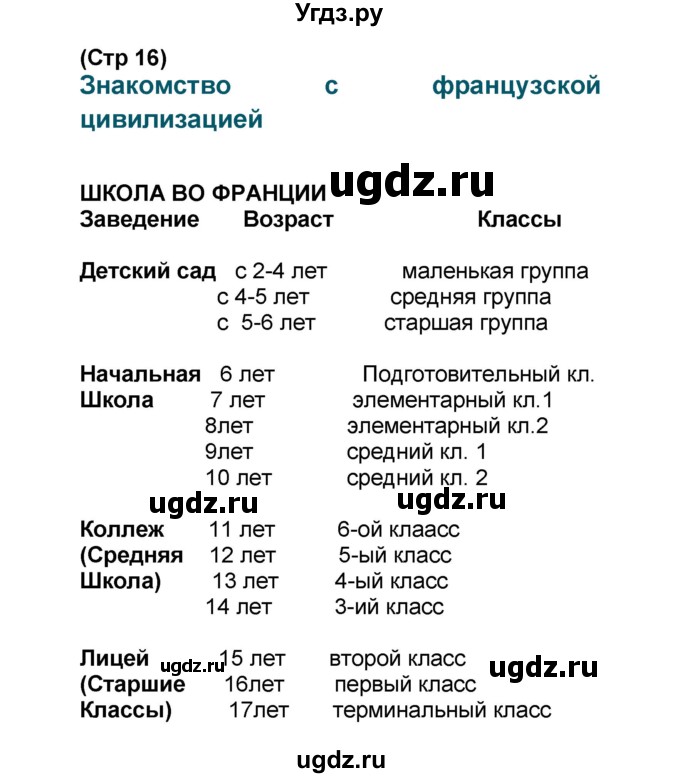 Угдз.ру

(Стр 16)
Знакомство с французской цивилизацией

ШКОЛА ВО ФРАНЦИИ ugdz.ru

| Заведение | Возраст | Классы |
|---|---|---|
| Детский сад | с 2-4 лет | маленькая группа |
| | с 4-5 лет | средняя группа |
| | с 5-6 лет | старшая группа |
| Начальная Школа | 6 лет | Подготовительный кл. |
| | 7 лет | элементарный кл.1 |
| | 8лет | элементарный кл.2 |
| | 9лет | средний кл. 1 |
| | 10 лет | средний кл. 2 |
| Коллеж (Средняя Школа) | 11 лет | 6-ой клаасс |
| | 12 лет | 5-ый класс |
| | 13 лет | 4-ый класс |
| | 14 лет | 3-ий класс |
| Лицей (Старшие Классы) | 15 лет | второй класс |
| | 16лет | первый класс |
| | 17лет | терминальный класс |

ugdz.ru ugdz.ru ugdz.ru ugdz.ru

ugdz.ru